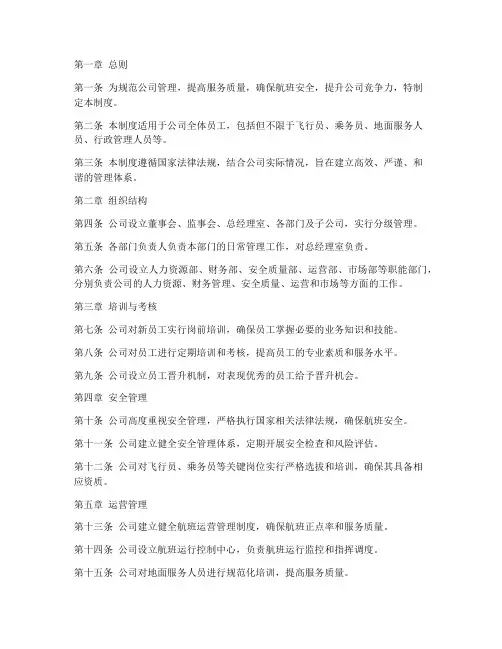 第一章 总则

第一条 为规范公司管理，提高服务质量，确保航班安全，提升公司竞争力，特制定本制度。

第二条 本制度适用于公司全体员工，包括但不限于飞行员、乘务员、地面服务人员、行政管理人员等。

第三条 本制度遵循国家法律法规，结合公司实际情况，旨在建立高效、严谨、和谐的管理体系。

第二章 组织结构

第四条 公司设立董事会、监事会、总经理室、各部门及子公司，实行分级管理。

第五条 各部门负责人负责本部门的日常管理工作，对总经理室负责。

第六条 公司设立人力资源部、财务部、安全质量部、运营部、市场部等职能部门，分别负责公司的人力资源、财务管理、安全质量、运营和市场等方面的工作。

第三章 培训与考核

第七条 公司对新员工实行岗前培训，确保员工掌握必要的业务知识和技能。

第八条 公司对员工进行定期培训和考核，提高员工的专业素质和服务水平。

第九条 公司设立员工晋升机制，对表现优秀的员工给予晋升机会。

第四章 安全管理

第十条 公司高度重视安全管理，严格执行国家相关法律法规，确保航班安全。

第十一条 公司建立健全安全管理体系，定期开展安全检查和风险评估。

第十二条 公司对飞行员、乘务员等关键岗位实行严格选拔和培训，确保其具备相应资质。

第五章 运营管理

第十三条 公司建立健全航班运营管理制度，确保航班正点率和服务质量。

第十四条 公司设立航班运行控制中心，负责航班运行监控和指挥调度。

第十五条 公司对地面服务人员进行规范化培训，提高服务质量。